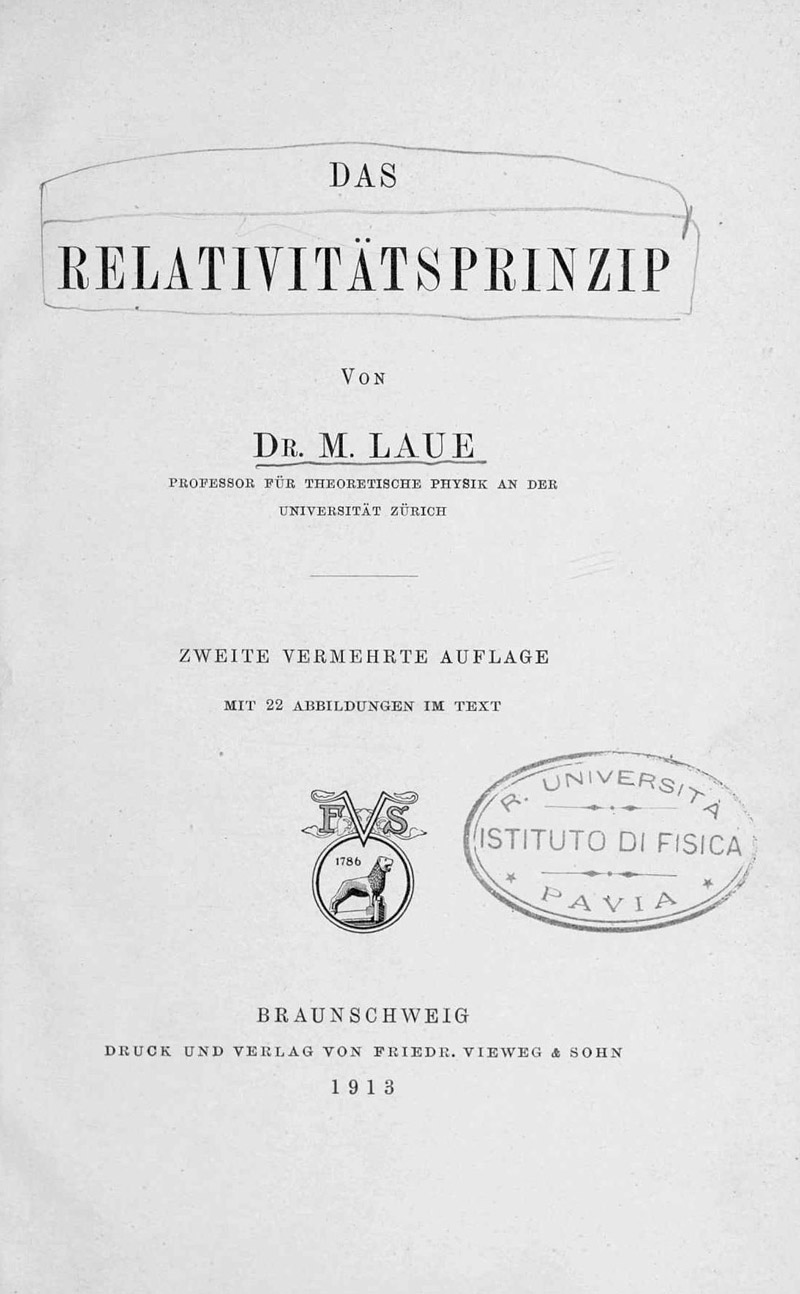 DAS

RELATIVITÄTSPRINZIP

VON

DR. M. LAUE

PROFESSOR FÜR THEORETISCHE PHYSIK AN DER UNIVERSITÄT ZÜRICH

ZWEITE VERMEHRTE AUFLAGE

MIT 22 ABBILDUNGEN IM TEXT

FVS

1786

R. UNIVERSITÀ

ISTITUTO DI FISICA

PAVIA

BRAUNSCHWEIG

DRUCK UND VERLAG VON FRIEDR. VIEWEG & SOHN

1913